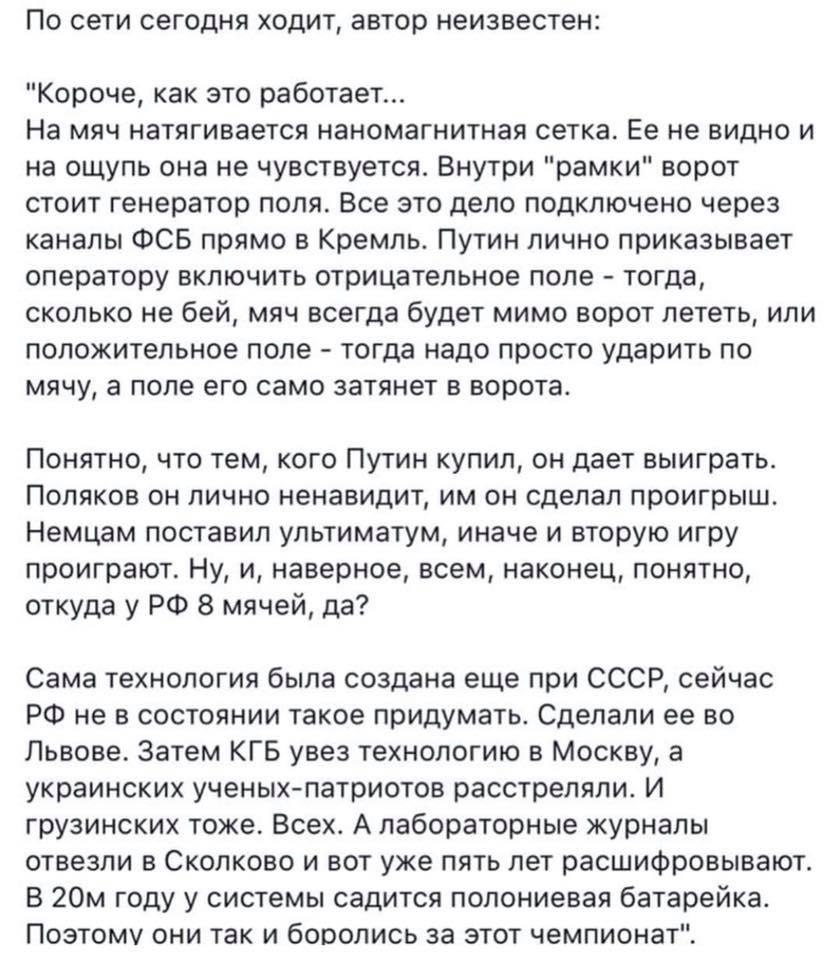 По сети сегодня ходит, автор неизвестен:

"Короче, как это работает...
На мяч натягивается наномагнитная сетка. Ее не видно и на ощупь она не чувствуется. Внутри "рамки" ворот стоит генератор поля. Все это дело подключено через каналы ФСБ прямо в Кремль. Путин лично приказывает оператору включить отрицательное поле - тогда, сколько не бей, мяч всегда будет мимо ворот лететь, или положительное поле - тогда надо просто ударить по мячу, а поле его само затянет в ворота.

Понятно, что тем, кого Путин купил, он дает выиграть. Поляков он лично ненавидит, им он сделал проигрыш. Немцам поставил ультиматум, иначе и вторую игру проиграют. Ну, и, наверное, всем, наконец, понятно, откуда у РФ 8 мячей, да?

Сама технология была создана еще при СССР, сейчас РФ не в состоянии такое придумать. Сделали ее во Львове. Затем КГБ увез технологию в Москву, а украинских ученых-патриотов расстреляли. И грузинских тоже. Всех. А лабораторные журналы отвезли в Сколково и вот уже пять лет расшифровывают. В 20м году у системы садится полониевая батарейка. Поэтому они так и боролись за этот чемпионат".